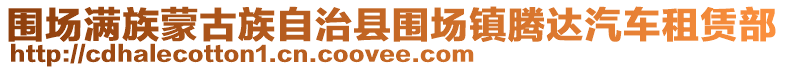 围场满族蒙古族自治县围场镇腾达汽车租赁部
http://cdhalecotton1.cn.coovee.com